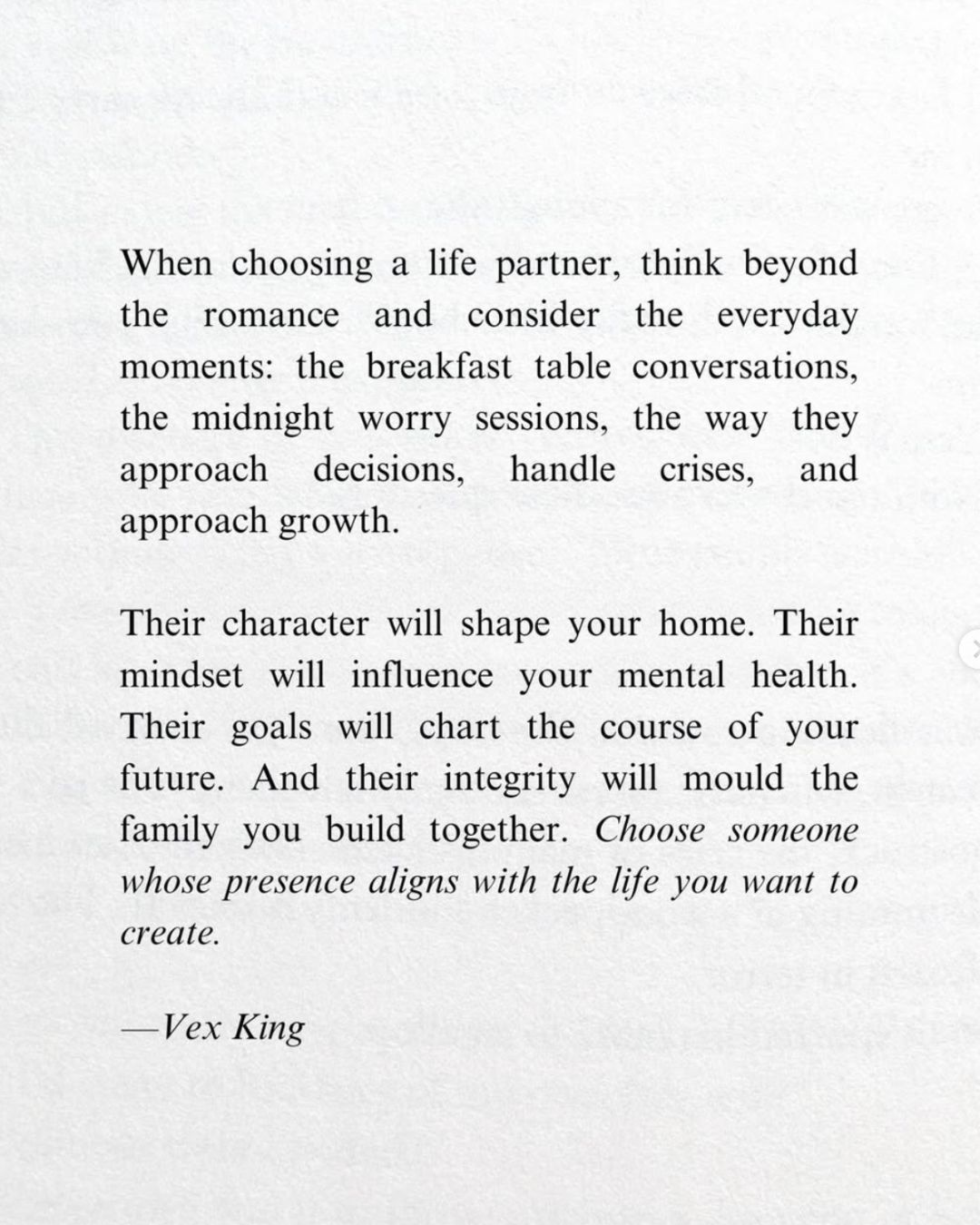 When choosing a life partner, think beyond the romance and consider the everyday moments: the breakfast table conversations, the midnight worry sessions, the way they approach decisions, handle crises, and approach growth.

Their character will shape your home. Their mindset will influence your mental health. Their goals will chart the course of your future. And their integrity will mould the family you build together. Choose someone whose presence aligns with the life you want to create.

—Vex King